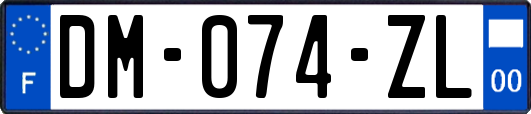 F
DM-074-ZL
00